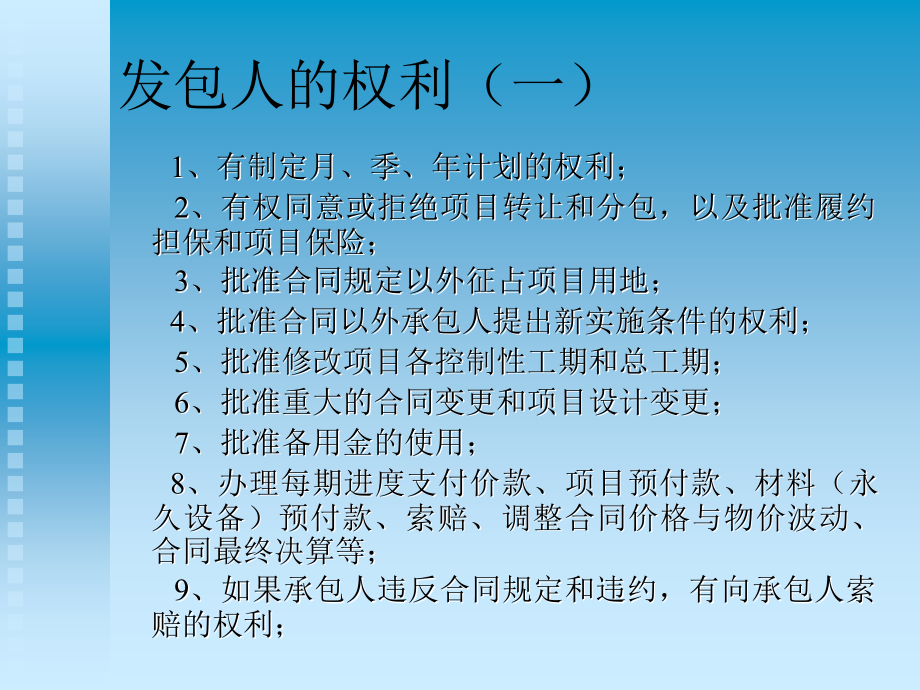 发包人的权利（一）

1、有制定月、季、年计划的权利；

2、有权同意或拒绝项目转让和分包，以及批准履约担保和项目保险；

3、批准合同规定以外征占项目用地；

4、批准合同以外承包人提出新实施条件的权利；

5、批准修改项目各控制性工期和总工期；

6、批准重大的合同变更和项目设计变更；

7、批准备用金的使用；

8、办理每期进度支付价款、项目预付款、材料（永久设备）预付款、索赔、调整合同价格与物价波动、合同最终决算等；

9、如果承包人违反合同规定和违约，有向承包人索赔的权利；